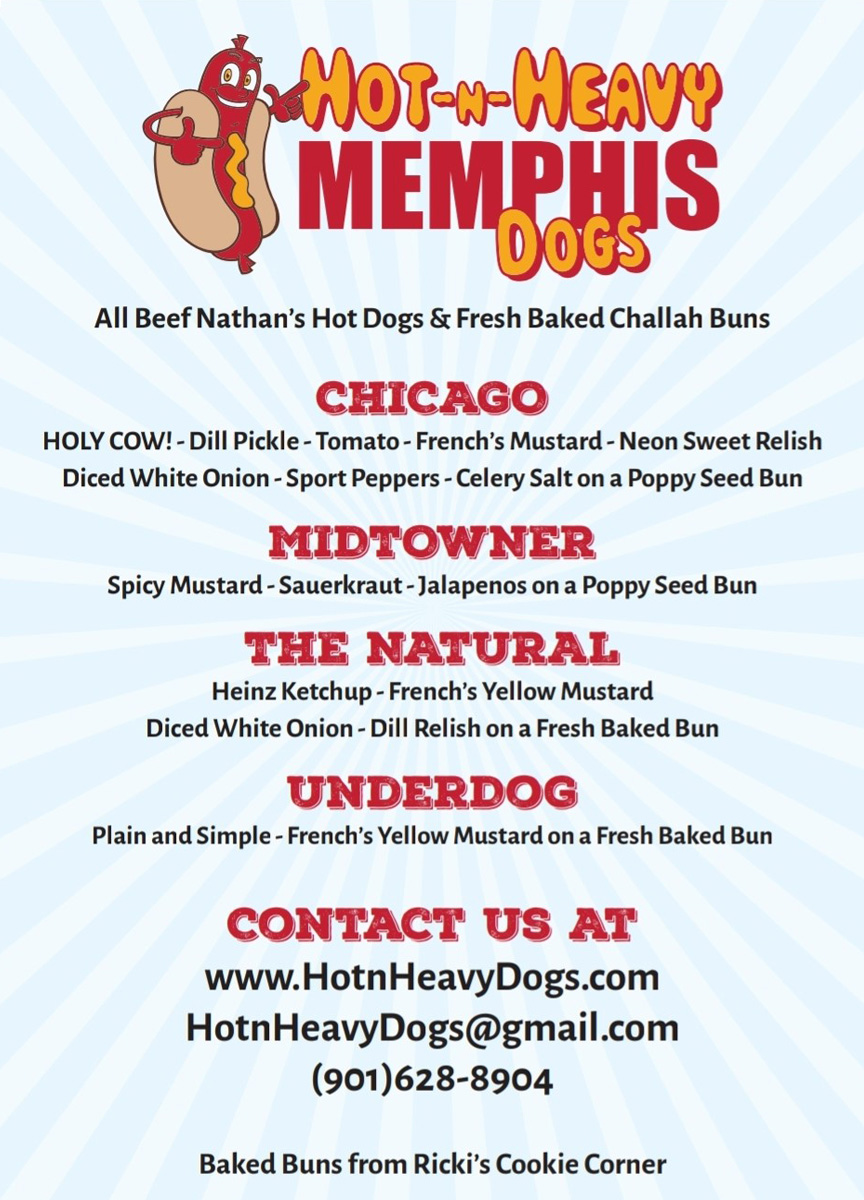 HOT-N-HEAVY
MEMPHIS
DOGS

All Beef Nathan's Hot Dogs & Fresh Baked Challah Buns

CHICAGO

HOLY COW! - Dill Pickle - Tomato - French's Mustard - Neon Sweet Relish
Diced White Onion - Sport Peppers - Celery Salt on a Poppy Seed Bun

MIDTOWNER

Spicy Mustard - Sauerkraut - Jalapenos on a Poppy Seed Bun

THE NATURAL

Heinz Ketchup - French's Yellow Mustard
Diced White Onion - Dill Relish on a Fresh Baked Bun

UNDERDOG

Plain and Simple - French's Yellow Mustard on a Fresh Baked Bun

CONTACT US AT

www.HotnHeavyDogs.com
HotnHeavyDogs@gmail.com
(901)628-8904

Baked Buns from Ricki's Cookie Corner